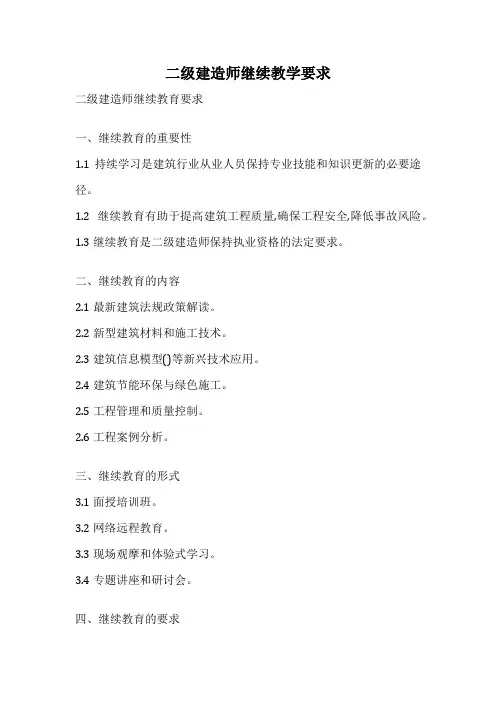 二级建造师继续教学要求

二级建造师继续教育要求

一、继续教育的重要性

1.1 持续学习是建筑行业从业人员保持专业技能和知识更新的必要途径。

1.2 继续教育有助于提高建筑工程质量,确保工程安全,降低事故风险。

1.3 继续教育是二级建造师保持执业资格的法定要求。

二、继续教育的内容

2.1 最新建筑法规政策解读。

2.2 新型建筑材料和施工技术。

2.3 建筑信息模型()等新兴技术应用。

2.4 建筑节能环保与绿色施工。

2.5 工程管理和质量控制。

2.6 工程案例分析。

三、继续教育的形式

3.1 面授培训班。

3.2 网络远程教育。

3.3 现场观摩和体验式学习。

3.4 专题讲座和研讨会。

四、继续教育的要求